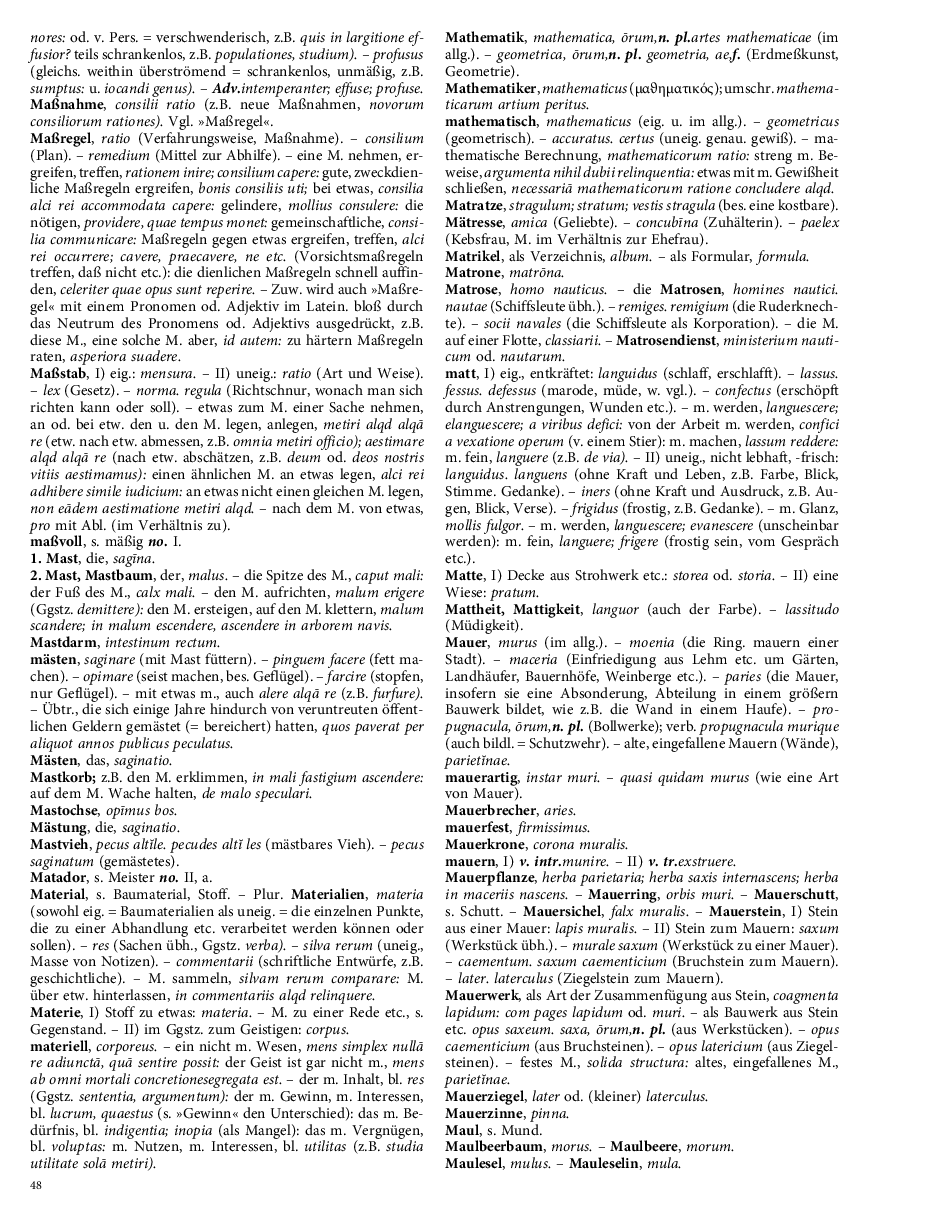 nores: od. v. Pers. = verschwenderisch, z.B. quis in largitione effusior? teils schrankenlos, z.B. populationes, studium). – profusus (gleichs. weithin überströmend = schrankenlos, unmäßig, z.B. sumptus: u. iocandi genus). – Adv.intemperanter; effuse; profuse.
Maßnahme, consilii ratio (z.B. neue Maßnahmen, novorum consiliorum rationes). Vgl. »Maßregel«.
Maßregel, ratio (Verfahrungsweise, Maßnahme). – consilium (Plan). – remedium (Mittel zur Abhilfe). – eine M. nehmen, ergreifen, treffen, rationem inire; consilium capere: gute, zweckdienliche Maßregeln ergreifen, bonis consiliis uti; bei etwas, consilia alci rei accommodata capere: gelindere, mollius consulere: die nötigen, providere, quae tempus monet: gemeinschaftliche, consilia communicare: Maßregeln gegen etwas ergreifen, treffen, alci rei occurrere; cavere, praecavere, ne etc. (Vorsichtsmaßregeln treffen, daß nicht etc.): die dienlichen Maßregeln schnell auffinden, celeriter quae opus sunt reperire. – Zuw. wird auch »Maßregel« mit einem Pronomen od. Adjektiv im Latein. bloß durch das Neutrum des Pronomens od. Adjektivs ausgedrückt, z.B. diese M., eine solche M. aber, id autem: zu härtern Maßregeln raten, asperiora suadere.
Maßstab, I) eig.: mensura. – II) uneig.: ratio (Art und Weise). – lex (Gesetz). – norma. regula (Richtschnur, wonach man sich richten kann oder soll). – etwas zum M. einer Sache nehmen, an od. bei etw. den u. den M. legen, anlegen, metiri alqd alqā re (etw. nach etw. abmessen, z.B. omnia metiri officio); aestimare alqd alqā re (nach etw. abschätzen, z.B. deum od. deos nostris vitiis aestimamus): einen ähnlichen M. an etwas legen, alci rei adhibere simile iudicium: an etwas nicht einen gleichen M. legen, non eādem aestimatione metiri alqd. – nach dem M. von etwas, pro mit Abl. (im Verhältnis zu).
maßvoll, s. mäßig no. I.
1. Mast, die, sagīna.
2. Mast, Mastbaum, der, malus. – die Spitze des M., caput mali: der Fuß des M., calx mali. – den M. aufrichten, malum erigere (Ggstz. demittere): den M. ersteigen, auf den M. klettern, malum scandere; in malum escendere, ascendere in arborem navis.
Mastdarm, intestinum rectum.
mästen, saginare (mit Mast füttern). – pinguem facere (fett machen). – opimare (seist machen, bes. Geflügel). – farcire (stopfen, nur Geflügel). – mit etwas m., auch alere alqā re (z.B. furfure). – Übtr., die sich einige Jahre hindurch von veruntreuten öffentlichen Geldern gemästet (= bereichert) hatten, quos paverat per aliquot annos publicus peculatus.
Mästen, das, saginatio.
Mastkorb; z.B. den M. erklimmen, in mali fastigium ascendere: auf dem M. Wache halten, de malo speculari.
Mastochse, opīmus bos.
Mästung, die, saginatio.
Mastvieh, pecus altĭle. pecudes altĭ les (mästbares Vieh). – pecus saginatum (gemästetes).
Matador, s. Meister no. II, a.
Material, s. Baumaterial, Stoff. – Plur. Materialien, materia (sowohl eig. = Baumaterialien als uneig. = die einzelnen Punkte, die zu einer Abhandlung etc. verarbeitet werden können oder sollen). – res (Sachen übh., Ggstz. verba). – silva rerum (uneig., Masse von Notizen). – commentarii (schriftliche Entwürfe, z.B. geschichtliche). – M. sammeln, silvam rerum comparare: M. über etw. hinterlassen, in commentariis alqd relinquere.
Materie, I) Stoff zu etwas: materia. – M. zu einer Rede etc., s. Gegenstand. – II) im Ggstz. zum Geistigen: corpus.
materiell, corporeus. – ein nicht m. Wesen, mens simplex nullā re adiunctā, quā sentire possit: der Geist ist gar nicht m., mens ab omni mortali concretionesegregata est. – der m. Inhalt, bl. res (Ggstz. sententia, argumentum): der m. Gewinn, m. Interessen, bl. lucrum, quaestus (s. »Gewinn« den Unterschied): das m. Bedürfnis, bl. indigentia; inopia (als Mangel): das m. Vergnügen, bl. voluptas: m. Nutzen, m. Interessen, bl. utilitas (z.B. studia utilitate solā metiri).

48

Mathematik, mathematica, ōrum,n. pl.artes mathematicae (im allg.). – geometrica, ōrum,n. pl. geometria, ae,f. (Erdmeßkunst, Geometrie).
Mathematiker, mathematicus (μαθηματικός); umschr. mathematicarum artium peritus.
mathematisch, mathematicus (eig. u. im allg.). – geometricus (geometrisch). – accuratus. certus (uneig. genau. gewiß). – mathematische Berechnung, mathematicorum ratio: streng m. Beweise, argumenta nihil dubii relinquentia: etwas mit m. Gewißheit schließen, necessariā mathematicorum ratione concludere alqd.
Matratze, stragulum; stratum; vestis stragula (bes. eine kostbare).
Mätresse, amica (Geliebte). – concubīna (Zuhälterin). – paelex (Kebsfrau, M. im Verhältnis zur Ehefrau).
Matrikel, als Verzeichnis, album. – als Formular, formula.
Matrone, matrōna.
Matrose, homo nauticus. – die Matrosen, homines nautici. nautae (Schiffsleute übh.). – remiges. remigium (die Ruderknechte). – socii navales (die Schiffsleute als Korporation). – die M. auf einer Flotte, classiarii. – Matrosendienst, ministerium nauticum od. nautarum.
matt, I) eig., entkräftet: languidus (schlaff, erschlafft). – lassus. fessus. defessus (marode, müde, w. vgl.). – confectus (erschöpft durch Anstrengungen, Wunden etc.). – m. werden, languescere; elanguescere; a viribus defici: von der Arbeit m. werden, confici a vexatione operum (v. einem Stier): m. machen, lassum reddere: m. fein, languere (z.B. de via). – II) uneig., nicht lebhaft, -frisch: languidus. languens (ohne Kraft und Leben, z.B. Farbe, Blick, Stimme. Gedanke). – iners (ohne Kraft und Ausdruck, z.B. Augen, Blick, Verse). – frigidus (frostig, z.B. Gedanke). – m. Glanz, mollis fulgor. – m. werden, languescere; evanescere (unscheinbar werden): m. fein, languere; frigere (frostig sein, vom Gespräch etc.).
Matte, I) Decke aus Strohwerk etc.: storea od. storia. – II) eine Wiese: pratum.
Mattheit, Mattigkeit, languor (auch der Farbe). – lassitudo (Müdigkeit).
Mauer, murus (im allg.). – moenia (die Ring. mauern einer Stadt). – maceria (Einfriedigung aus Lehm etc. um Gärten, Landhäufer, Bauernhöfe, Weinberge etc.). – paries (die Mauer, insofern sie eine Absonderung, Abteilung in einem größern Bauwerk bildet, wie z.B. die Wand in einem Haufe). – propugnacula, ōrum,n. pl. (Bollwerke); verb. propugnacula murique (auch bildl. = Schutzwehr). – alte, eingefallene Mauern (Wände), parietīnae.
mauerartig, instar muri. – quasi quidam murus (wie eine Art von Mauer).
Mauerbrecher, aries.
mauerfest, firmissimus.
Mauerkrone, corona muralis.
mauern, I) v. intr.munire. – II) v. tr.exstruere.
Mauerpflanze, herba parietaria; herba saxis internascens; herba in maceriis nascens. – Mauerring, orbis muri. – Mauerschutt, s. Schutt. – Mauersichel, falx muralis. – Mauerstein, I) Stein aus einer Mauer: lapis muralis. – II) Stein zum Mauern: saxum (Werkstück übh.). – murale saxum (Werkstück zu einer Mauer). – caementum. saxum caementicium (Bruchstein zum Mauern). – later. laterculus (Ziegelstein zum Mauern).
Mauerwerk, als Art der Zusammenfügung aus Stein, coagmenta lapidum: com pages lapidum od. muri. – als Bauwerk aus Stein etc. opus saxeum. saxa, ōrum,n. pl. (aus Werkstücken). – opus caementicium (aus Bruchsteinen). – opus latericium (aus Ziegelsteinen). – festes M., solida structura: altes, eingefallenes M., parietīnae.
Mauerziegel, later od. (kleiner) laterculus.
Mauerzinne, pinna.
Maul, s. Mund.
Maulbeerbaum, morus. – Maulbeere, morum.
Maulesel, mulus. – Mauleselin, mula.